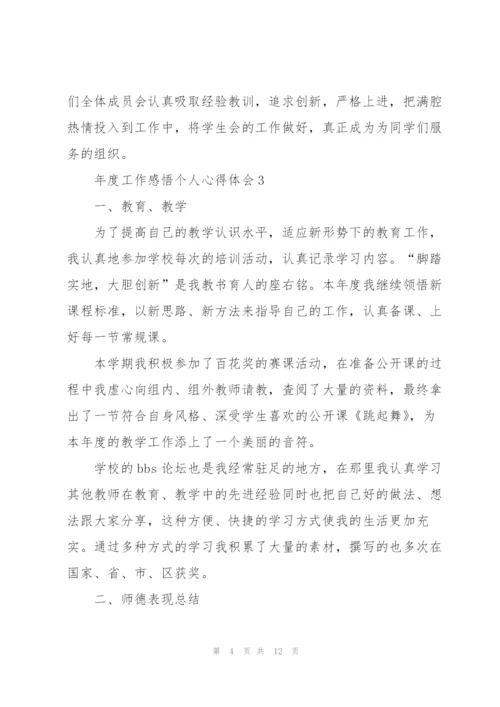 们全体成员会认真吸取经验教训，追求创新，严格上进，把满腔热情投入到工作中，将学生会的工作做好，真正成为为同学们服务的组织。

年度工作感悟个人心得体会3

一、教育、教学

为了提高自己的教学认识水平，适应新形势下的教育工作，我认真地参加学校每次的培训活动，认真记录学习内容。“脚踏实地，大胆创新”是我教书育人的座右铭。本年度我继续领悟新课程标准，以新思路、新方法来指导自己的工作，认真备课、上好每一节常规课。

本学期我积极参加了百花奖的赛课活动，在准备公开课的过程中我虚心向组内、组外教师请教，查阅了大量的资料，最终拿出了一节符合自身风格、深受学生喜欢的公开课《跳起舞》，为本年度的教学工作添上了一个美丽的音符。

学校的bbs论坛也是我经常驻足的地方，在那里我认真学习其他教师在教育、教学中的先进经验同时也把自己好的做法、想法跟大家分享，这种方便、快捷的学习方式使我的生活更加充实。通过多种方式的学习我积累了大量的素材，撰写的也多次在国家、省、市、区获奖。

二、师德表现总结

第 4 页 共 12 页